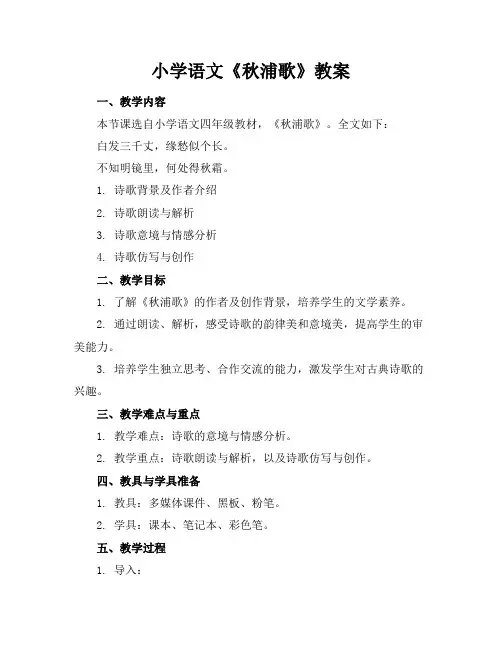 小学语文《秋浦歌》教案

一、教学内容

本节课选自小学语文四年级教材，《秋浦歌》。全文如下：

白发三千丈，缘愁似个长。

不知明镜里，何处得秋霜。

1. 诗歌背景及作者介绍

2. 诗歌朗读与解析

3. 诗歌意境与情感分析

4. 诗歌仿写与创作

二、教学目标

1. 了解《秋浦歌》的作者及创作背景，培养学生的文学素养。

2. 通过朗读、解析，感受诗歌的韵律美和意境美，提高学生的审美能力。

3. 培养学生独立思考、合作交流的能力，激发学生对古典诗歌的兴趣。

三、教学难点与重点

1. 教学难点：诗歌的意境与情感分析。

2. 教学重点：诗歌朗读与解析，以及诗歌仿写与创作。

四、教具与学具准备

1. 教具：多媒体课件、黑板、粉笔。

2. 学具：课本、笔记本、彩色笔。

五、教学过程

1. 导入：